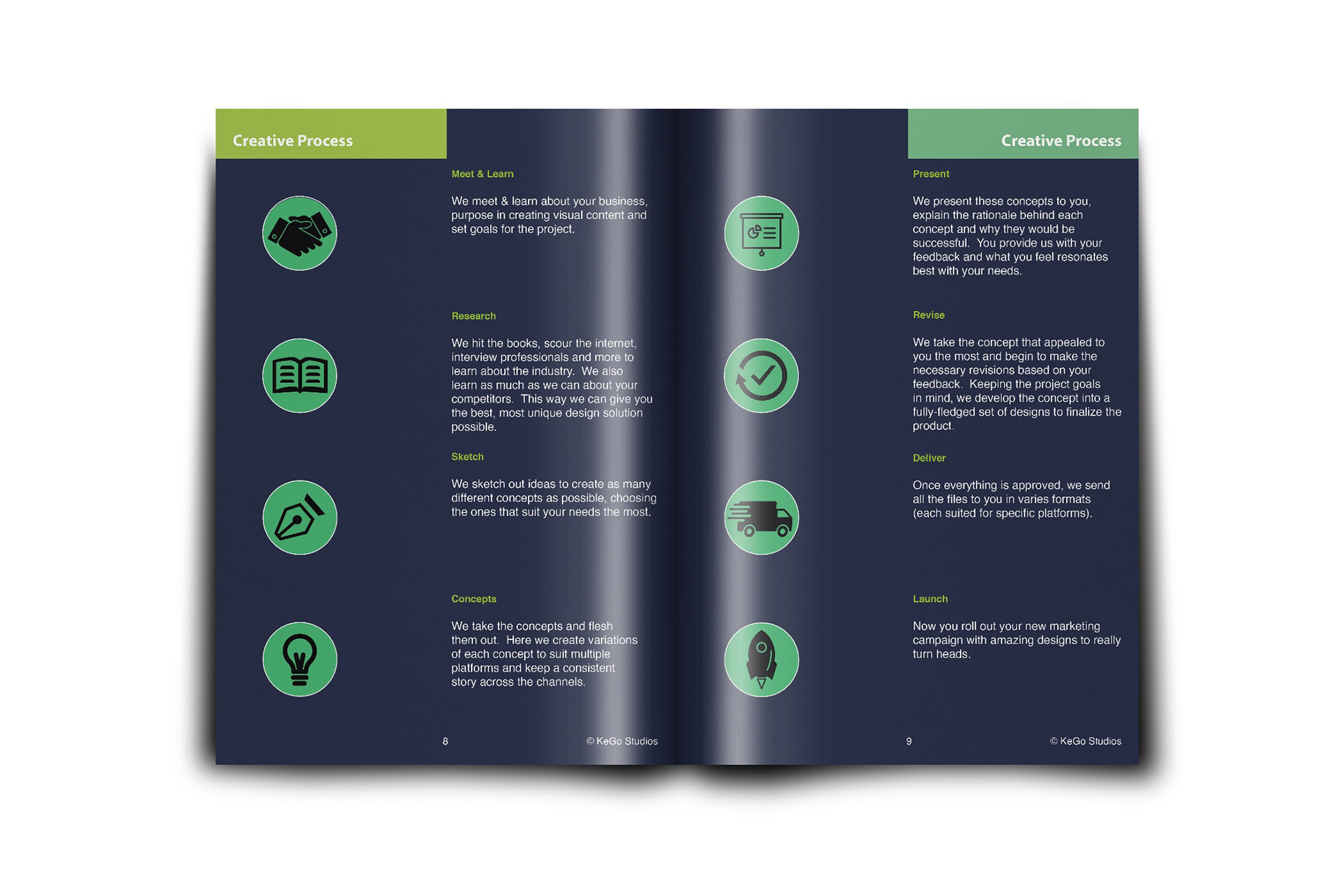 Creative Process

Meet & Learn

We meet & learn about your business, purpose in creating visual content and set goals for the project.

Research

We hit the books, scour the internet, interview professionals and more to learn about the industry. We also learn as much as we can about your competitors. This way we can give you the best, most unique design solution possible.

Sketch

We sketch out ideas to create as many different concepts as possible, choosing the ones that suit your needs the most.

Concepts

We take the concepts and flesh them out. Here we create variations of each concept to suit multiple platforms and keep a consistent story across the channels.

8 © KeGo Studios

Creative Process

Present

We present these concepts to you, explain the rationale behind each concept and why they would be successful. You provide us with your feedback and what you feel resonates best with your needs.

Revise

We take the concept that appealed to you the most and begin to make the necessary revisions based on your feedback. Keeping the project goals in mind, we develop the concept into a fully-fledged set of designs to finalize the product.

Deliver

Once everything is approved, we send all the files to you in varies formats (each suited for specific platforms).

Launch

Now you roll out your new marketing campaign with amazing designs to really turn heads.

9 © KeGo Studios